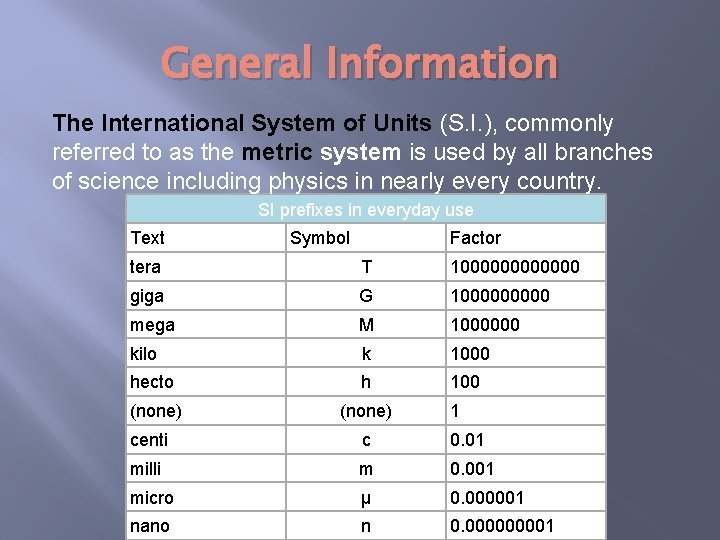 General Information

The International System of Units (S.I.), commonly referred to as the metric system is used by all branches of science including physics in nearly every country.

SI prefixes in everyday use

| Text | Symbol | Factor |
|---|---|---|
| tera | T | 1000000000000 |
| giga | G | 1000000000 |
| mega | M | 1000000 |
| kilo | k | 1000 |
| hecto | h | 100 |
| (none) | (none) | 1 |
| centi | c | 0.01 |
| milli | m | 0.001 |
| micro | µ | 0.000001 |
| nano | n | 0.000000001 |